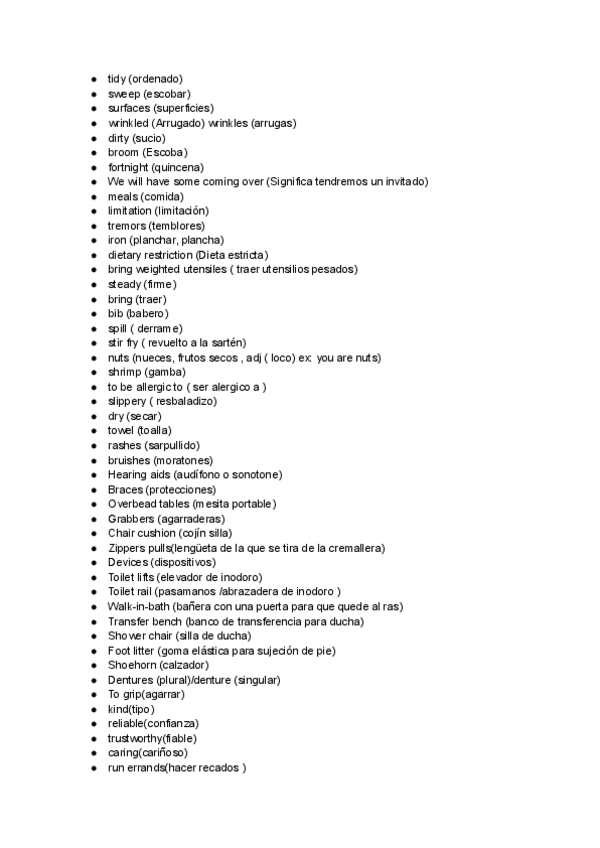 - tidy (ordenado)
- sweep (escobar)
- surfaces (superficies)
- wrinkled (Arrugado) wrinkles (arrugas)
- dirty (sucio)
- broom (Escoba)
- fortnight (quincena)
- We will have some coming over (Significa tendremos un invitado)
- meals (comida)
- limitation (limitación)
- tremors (temblores)
- iron (planchar, plancha)
- dietary restriction (Dieta estricta)
- bring weighted utensiles ( traer utensilios pesados)
- steady (firme)
- bring (traer)
- bib (babero)
- spill ( derrame)
- stir fry ( revuelto a la sartén)
- nuts (nueces, frutos secos , adj ( loco) ex: you are nuts)
- shrimp (gamba)
- to be allergic to ( ser alergico a )
- slippery ( resbaladizo)
- dry (secar)
- towel (toalla)
- rashes (sarpullido)
- bruishes (moratones)
- Hearing aids (audífono o sonotone)
- Braces (protecciones)
- Overbead tables (mesita portable)
- Grabbers (agarraderas)
- Chair cushion (cojín silla)
- Zippers pulls(lengüeta de la que se tira de la cremallera)
- Devices (dispositivos)
- Toilet lifts (elevador de inodoro)
- Toilet rail (pasamanos /abrazadera de inodoro )
- Walk-in-bath (bañera con una puerta para que quede al ras)
- Transfer bench (banco de transferencia para ducha)
- Shower chair (silla de ducha)
- Foot litter (goma elástica para sujeción de pie)
- Shoehorn (calzador)
- Dentures (plural)/denture (singular)
- To grip(agarrar)
- kind(tipo)
- reliable(confianza)
- trustworthy(fiable)
- caring(cariñoso)
- run errands(hacer recados )